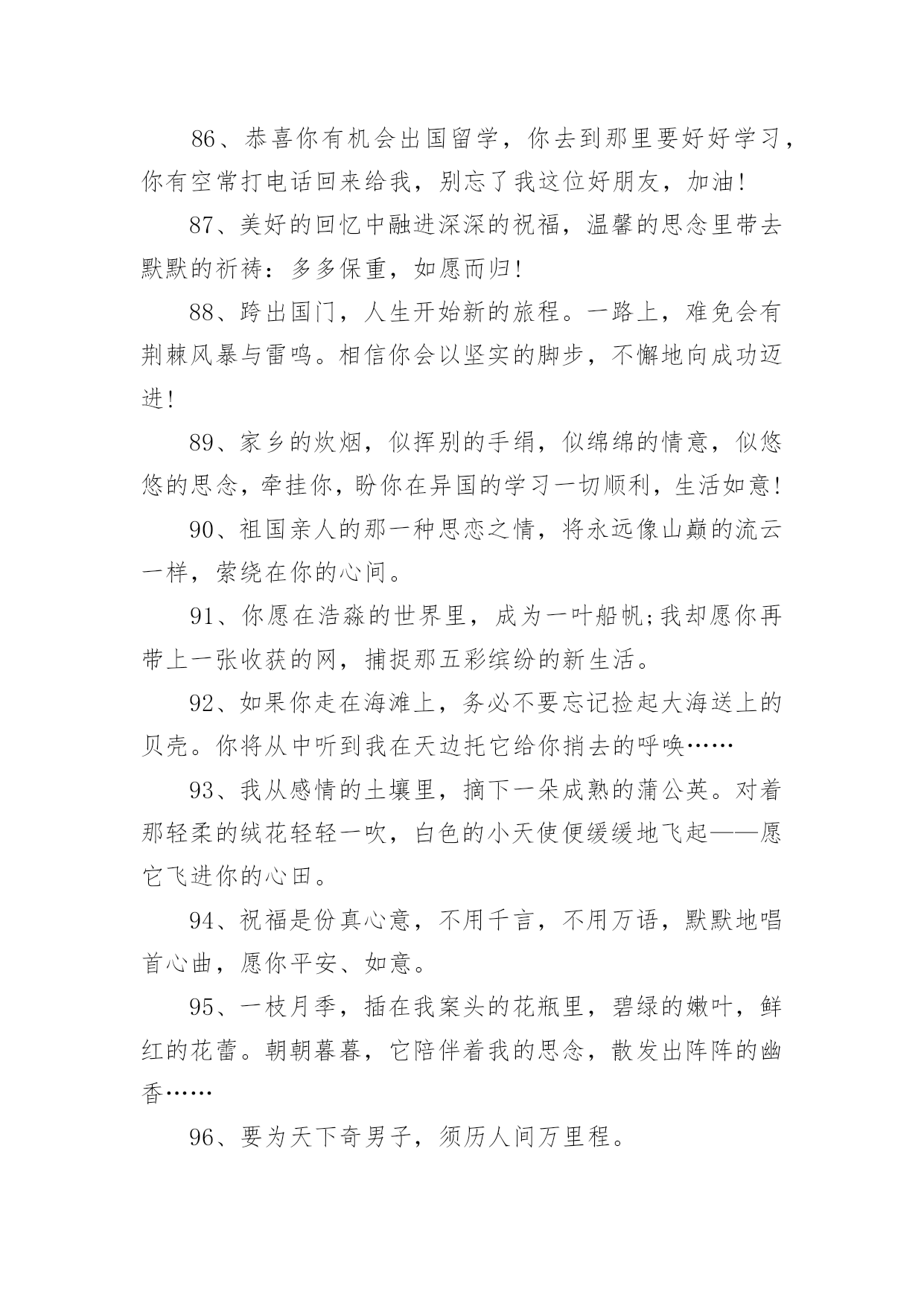 86、恭喜你有机会出国留学，你去到那里要好好学习，你有空常打电话回来给我，别忘了我这位好朋友，加油!

87、美好的回忆中融进深深的祝福，温馨的思念里带去默默的祈祷：多多保重，如愿而归!

88、跨出国门，人生开始新的旅程。一路上，难免会有荆棘风暴与雷鸣。相信你会以坚实的脚步，不懈地向成功迈进!

89、家乡的炊烟，似挥别的手绢，似绵绵的情意，似悠悠的思念，牵挂你，盼你在异国的学习一切顺利，生活如意!

90、祖国亲人的那一种思恋之情，将永远像山巅的流云一样，萦绕在你的心间。

91、你愿在浩淼的世界里，成为一叶船帆;我却愿你再带上一张收获的网，捕捉那五彩缤纷的新生活。

92、如果你走在海滩上，务必不要忘记捡起大海送上的贝壳。你将从中听到我在天边托它给你捎去的呼唤……

93、我从感情的土壤里，摘下一朵成熟的蒲公英。对着那轻柔的绒花轻轻一吹，白色的小天使便缓缓地飞起——愿它飞进你的心田。

94、祝福是份真心意，不用千言，不用万语，默默地唱首心曲，愿你平安、如意。

95、一枝月季，插在我案头的花瓶里，碧绿的嫩叶，鲜红的花蕾。朝朝暮暮，它陪伴着我的思念，散发出阵阵的幽香……

96、要为天下奇男子，须历人间万里程。